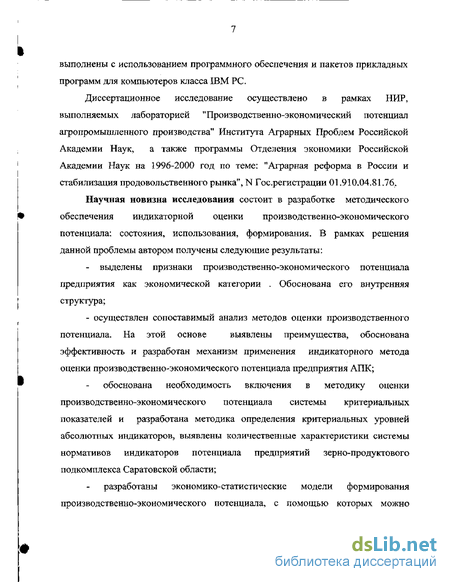 7

выполнены с использованием программного обеспечения и пакетов прикладных программ для компьютеров класса IBM PC.

Диссертационное исследование осуществлено в рамках НИР, выполняемых лабораторией "Производственно-экономический потенциал агропромышленного производства" Института Аграрных Проблем Российской Академии Наук, а также программы Отделения экономики Российской Академии Наук на 1996-2000 год по теме: "Аграрная реформа в России и стабилизация продовольственного рынка", N Гос.регистрации 01.910.04.81.76.

Научная новизна исследования состоит в разработке методического обеспечения индикаторной оценки производственно-экономического потенциала: состояния, использования, формирования. В рамках решения данной проблемы автором получены следующие результаты:

- выделены признаки производственно-экономического потенциала предприятия как экономической категории . Обоснована его внутренняя структура;

- осуществлен сопоставимый анализ методов оценки производственного потенциала. На этой основе выявлены преимущества, обоснована эффективность и разработан механизм применения индикаторного метода оценки производственно-экономического потенциала предприятия АПК;

- обоснована необходимость включения в методику оценки производственно-экономического потенциала системы критериальных показателей и разработана методика определения критериальных уровней абсолютных индикаторов, выявлены количественные характеристики системы нормативов индикаторов потенциала предприятий зерно-продуктового подкомплекса Саратовской области;

- разработаны экономико-статистические модели формирования производственно-экономического потенциала, с помощью которых можно

dsLib.net
библиотека диссертаций